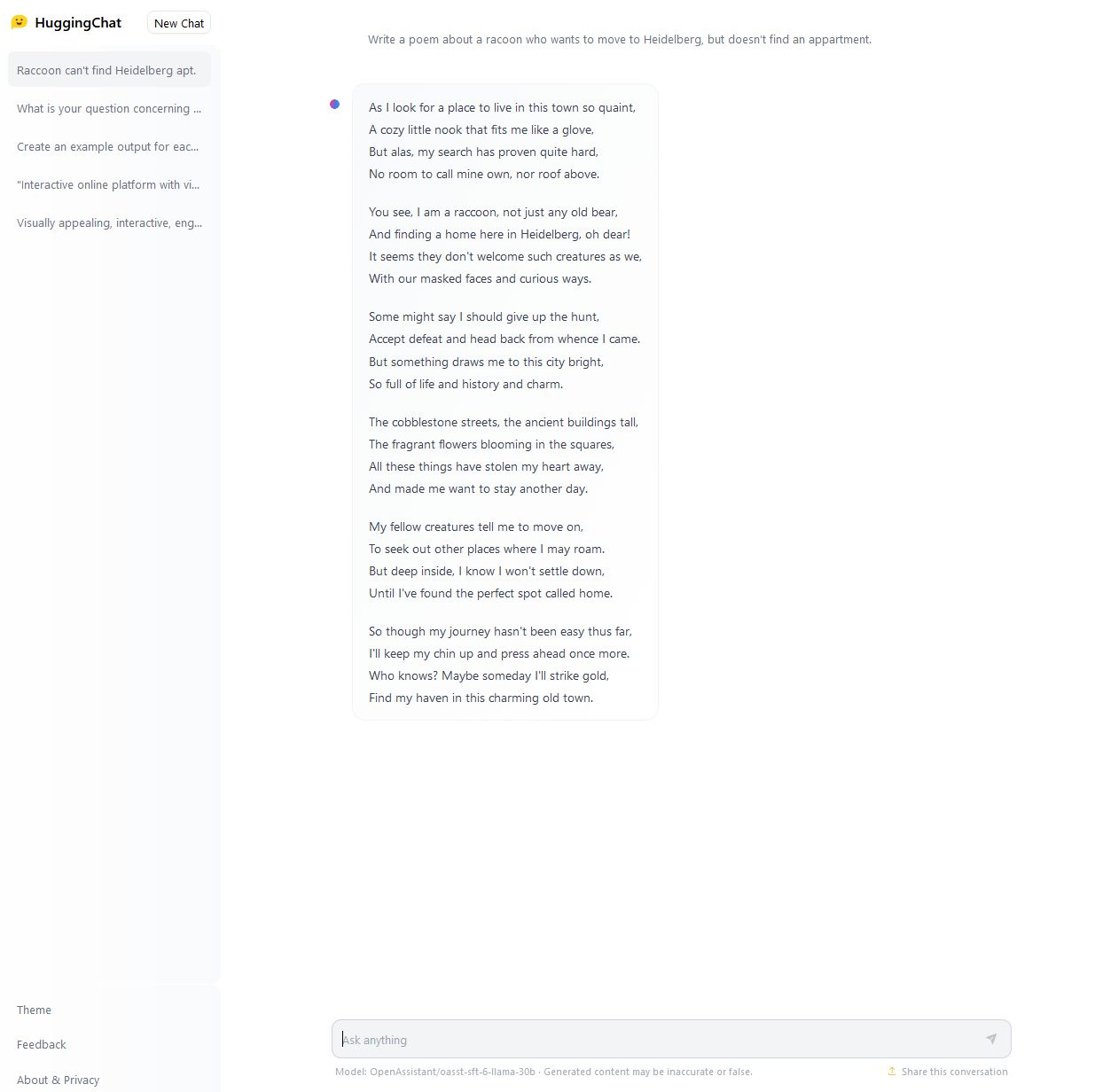 HuggingChat New Chat

Raccoon can't find Heidelberg apt.

What is your question concerning ...

Create an example output for eac...

"Interactive online platform with vi...

Visually appealing, interactive, eng...

Theme

Feedback

About & Privacy

Write a poem about a racoon who wants to move to Heidelberg, but doesn't find an appartment.

As I look for a place to live in this town so quaint,
A cozy little nook that fits me like a glove,
But alas, my search has proven quite hard,
No room to call mine own, nor roof above.

You see, I am a raccoon, not just any old bear,
And finding a home here in Heidelberg, oh dear!
It seems they don't welcome such creatures as we,
With our masked faces and curious ways.

Some might say I should give up the hunt,
Accept defeat and head back from whence I came.
But something draws me to this city bright,
So full of life and history and charm.

The cobblestone streets, the ancient buildings tall,
The fragrant flowers blooming in the squares,
All these things have stolen my heart away,
And made me want to stay another day.

My fellow creatures tell me to move on,
To seek out other places where I may roam.
But deep inside, I know I won't settle down,
Until I've found the perfect spot called home.

So though my journey hasn't been easy thus far,
I'll keep my chin up and press ahead once more.
Who knows? Maybe someday I'll strike gold,
Find my haven in this charming old town.

Ask anything

Model: OpenAssistant/oasst-sft-6-llama-30b · Generated content may be inaccurate or false.

Share this conversation